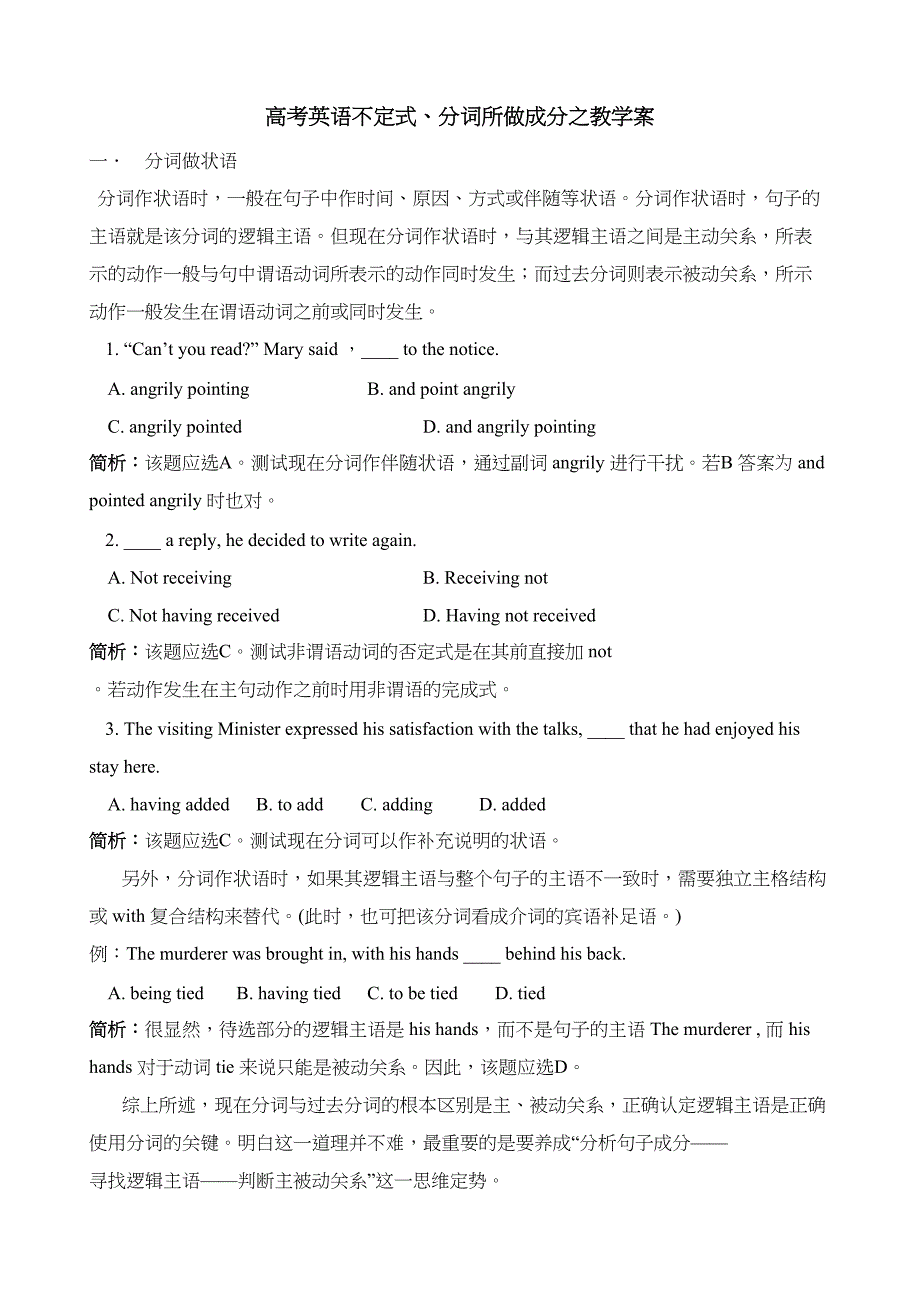 高考英语不定式、分词所做成分之教学案

一· 分词做状语

分词作状语时，一般在句子中作时间、原因、方式或伴随等状语。分词作状语时，句子的主语就是该分词的逻辑主语。但现在分词作状语时，与其逻辑主语之间是主动关系，所表示的动作一般与句中谓语动词所表示的动作同时发生；而过去分词则表示被动关系，所示动作一般发生在谓语动词之前或同时发生。

1. “Can’t you read?” Mary said ，____ to the notice.

A. angrily pointing B. and point angrily

C. angrily pointed D. and angrily pointing

简析：该题应选A。测试现在分词作伴随状语，通过副词 angrily 进行干扰。若B 答案为 and pointed angrily 时也对。

2. ____ a reply, he decided to write again.

A. Not receiving B. Receiving not

C. Not having received D. Having not received

简析：该题应选C。测试非谓语动词的否定式是在其前直接加 not
。若动作发生在主句动作之前时用非谓语的完成式。

3. The visiting Minister expressed his satisfaction with the talks, ____ that he had enjoyed his stay here.

A. having added B. to add C. adding D. added

简析：该题应选C。测试现在分词可以作补充说明的状语。

另外，分词作状语时，如果其逻辑主语与整个句子的主语不一致时，需要独立主格结构或 with 复合结构来替代。(此时，也可把该分词看成介词的宾语补足语。)

例：The murderer was brought in, with his hands ____ behind his back.

A. being tied B. having tied C. to be tied D. tied

简析：很显然，待选部分的逻辑主语是 his hands，而不是句子的主语 The murderer , 而 his hands 对于动词 tie 来说只能是被动关系。因此，该题应选D。

综上所述，现在分词与过去分词的根本区别是主、被动关系，正确认定逻辑主语是正确使用分词的关键。明白这一道理并不难，最重要的是要养成“分析句子成分——寻找逻辑主语——判断主被动关系”这一思维定势。